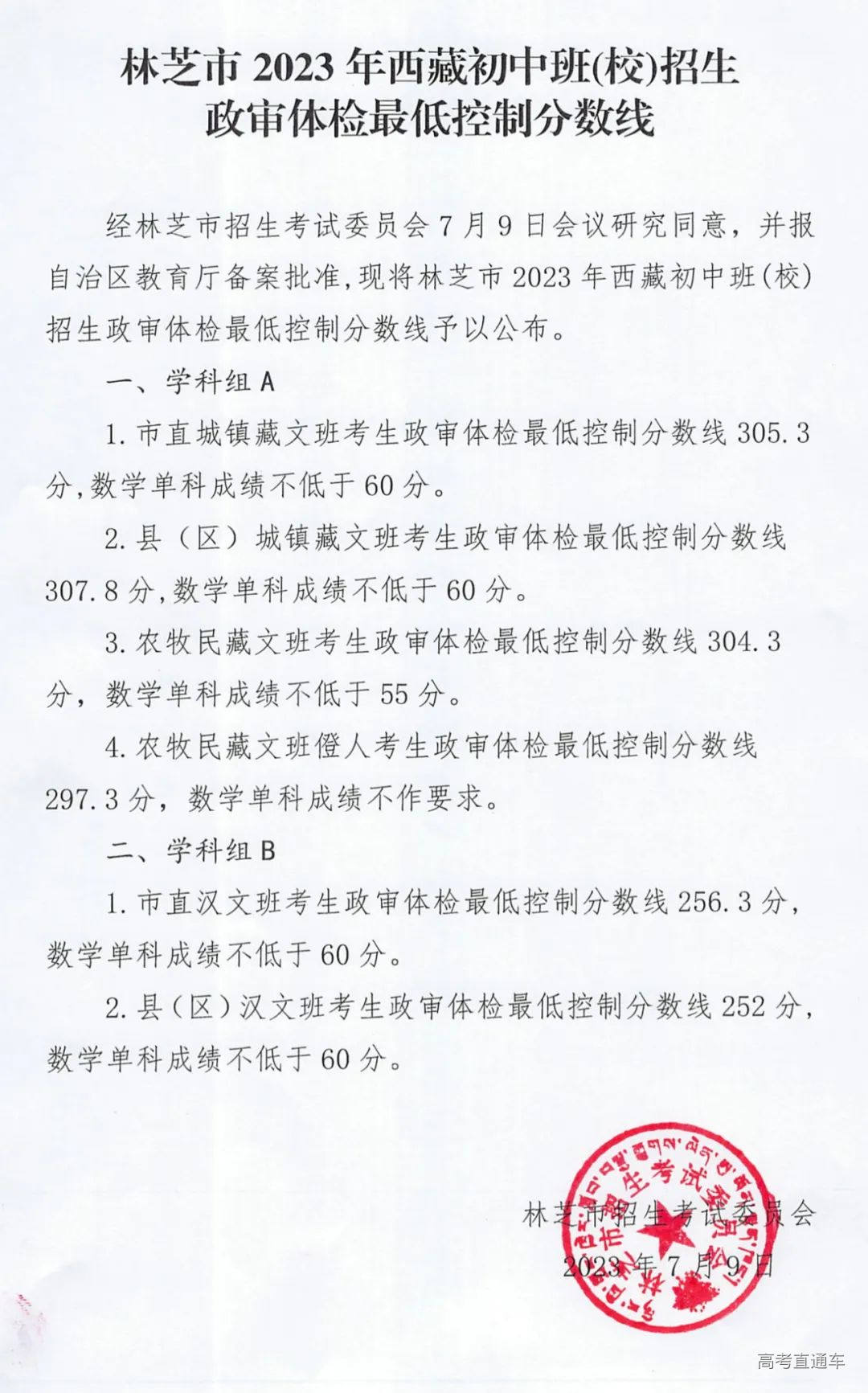 林芝市 2023 年西藏初中班(校)招生
政审体检最低控制分数线

经林芝市招生考试委员会 7 月 9 日会议研究同意，并报自治区教育厅备案批准，现将林芝市 2023 年西藏初中班(校)招生政审体检最低控制分数线予以公布。

一、学科组 A

1. 市直城镇藏文班考生政审体检最低控制分数线 305.3 分，数学单科成绩不低于 60 分。

2. 县（区）城镇藏文班考生政审体检最低控制分数线 307.8 分，数学单科成绩不低于 60 分。

3. 农牧民藏文班考生政审体检最低控制分数线 304.3 分，数学单科成绩不低于 55 分。

4. 农牧民藏文班僜人考生政审体检最低控制分数线 297.3 分，数学单科成绩不作要求。

二、学科组 B

1. 市直汉文班考生政审体检最低控制分数线 256.3 分，数学单科成绩不低于 60 分。

2. 县（区）汉文班考生政审体检最低控制分数线 252 分，数学单科成绩不低于 60 分。

林芝市招生考试委员会
2023 年 7 月 9 日

林芝市招生考试委员会

高考直通车